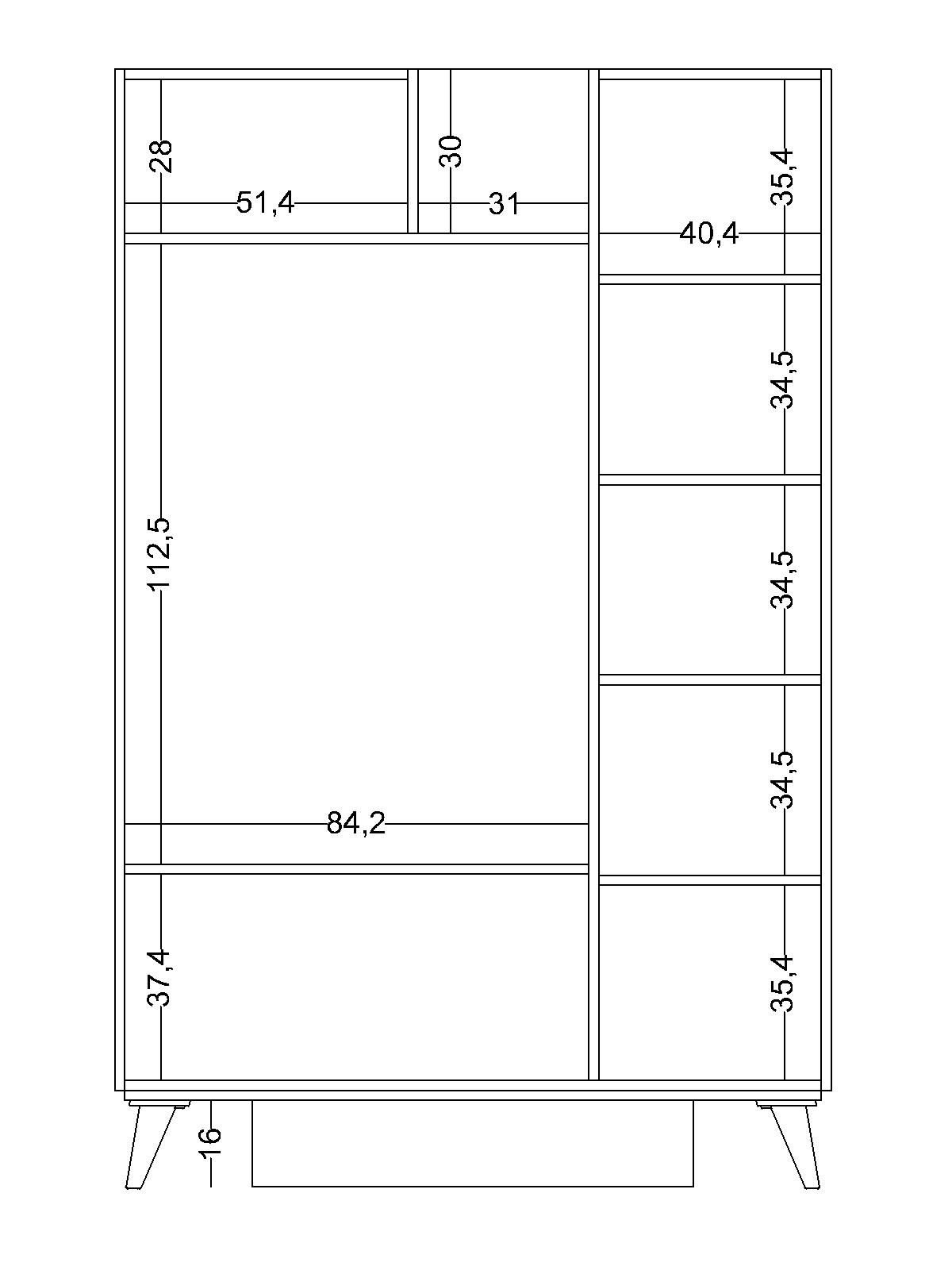 28
51,4
30
31
35,4
40,4
34,5
112,5
34,5
34,5
84,2
37,4
35,4
16